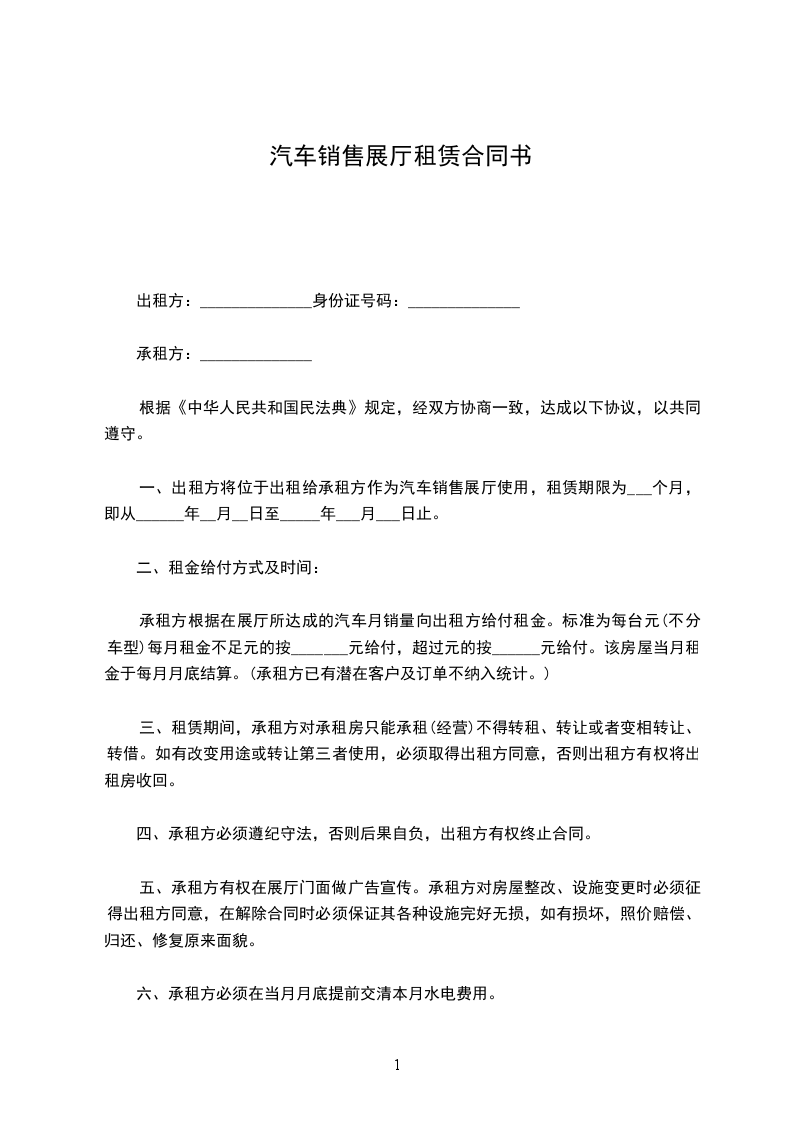 汽车销售展厅租赁合同书

出租方：______________身份证号码：______________

承租方：______________

根据《中华人民共和国民法典》规定，经双方协商一致，达成以下协议，以共同遵守。

一、出租方将位于出租给承租方作为汽车销售展厅使用，租赁期限为___个月，即从______年__月__日至_____年___月___日止。

二、租金给付方式及时间：

承租方根据在展厅所达成的汽车月销量向出租方给付租金。标准为每台元(不分车型)每月租金不足元的按_______元给付，超过元的按______元给付。该房屋当月租金于每月月底结算。(承租方已有潜在客户及订单不纳入统计。)

三、租赁期间，承租方对承租房只能承租(经营)不得转租、转让或者变相转让、转借。如有改变用途或转让第三者使用，必须取得出租方同意，否则出租方有权将出租房收回。

四、承租方必须遵纪守法，否则后果自负，出租方有权终止合同。

五、承租方有权在展厅门面做广告宣传。承租方对房屋整改、设施变更时必须征得出租方同意，在解除合同时必须保证其各种设施完好无损，如有损坏，照价赔偿、归还、修复原来面貌。

六、承租方必须在当月月底提前交清本月水电费用。

1